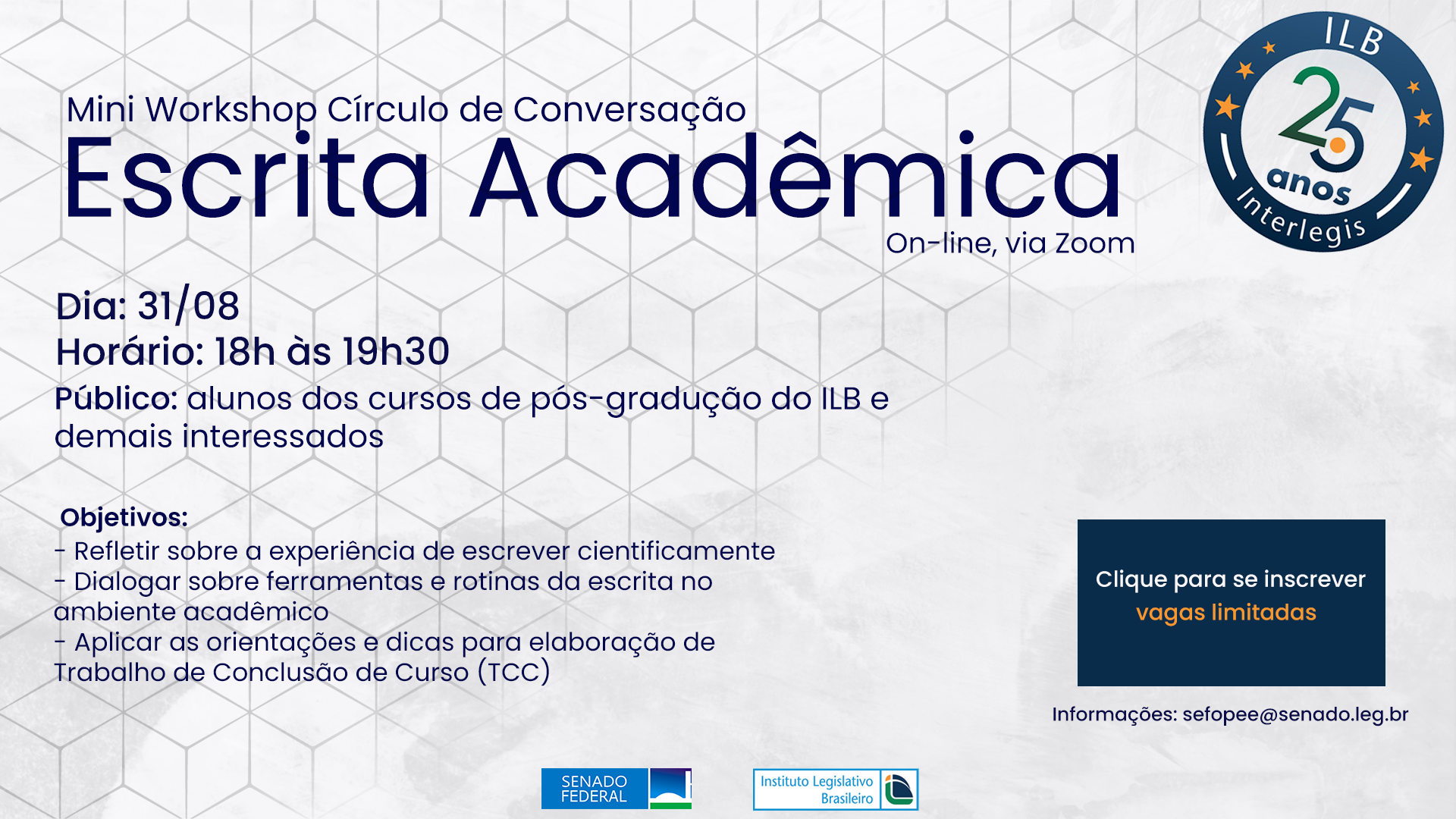 Mini Workshop Círculo de Conversação
Escrita Acadêmica
On-line, via Zoom

ILB
25
anos
Interlegis

Dia: 31/08
Horário: 18h às 19h30
Público: alunos dos cursos de pós-gradução do ILB e demais interessados

Objetivos:
- Refletir sobre a experiência de escrever cientificamente
- Dialogar sobre ferramentas e rotinas da escrita no ambiente acadêmico
- Aplicar as orientações e dicas para elaboração de Trabalho de Conclusão de Curso (TCC)

Clique para se inscrever
vagas limitadas

Informações: sefopee@senado.leg.br

SENADO FEDERAL

Instituto Legislativo Brasileiro